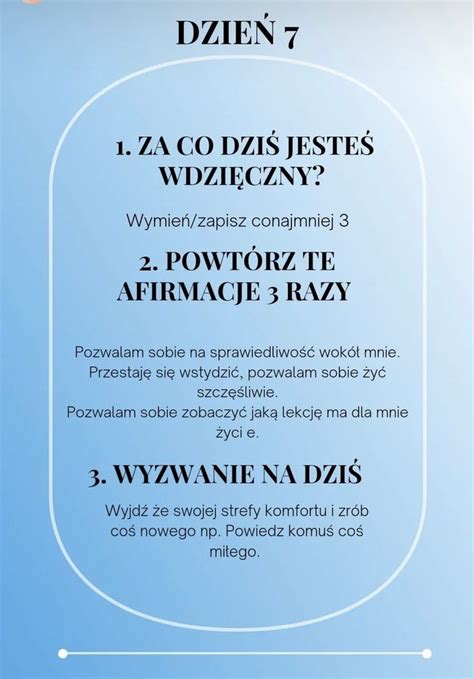 DZIEŃ 7

1. ZA CO DZIŚ JESTEŚ WDZIĘCZNY?

Wymień/zapisz conajmniej 3

2. POWTÓRZ TE AFIRMACJE 3 RAZY

Pozwalam sobie na sprawiedliwość wokół mnie.
Przestaję się wstydzić, pozwalam sobie żyć szczęśliwie.
Pozwalam sobie zobaczyć jaką lekcję ma dla mnie życi e.

3. WYZWANIE NA DZIŚ

Wyjdź że swojej strefy komfortu i zrób coś nowego np. Powiedz komuś coś miłego.